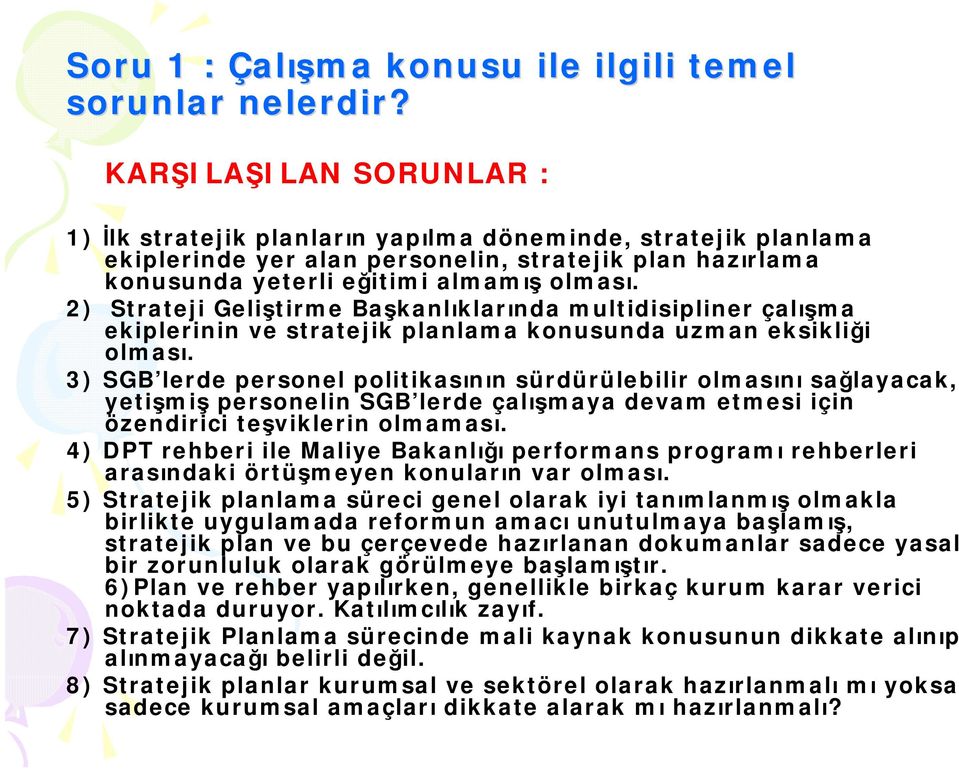 Soru 1 : Çalışma konusu ile ilgili temel sorunlar nelerdir?

KARŞILAŞILAN SORUNLAR :

1) İlk stratejik planların yapılma döneminde, stratejik planlama ekiplerinde yer alan personelin, stratejik plan hazırlama konusunda yeterli eğitimi almamış olması.

2) Strateji Geliştirme Başkanlıklarında multidisipliner çalışma ekiplerinin ve stratejik planlama konusunda uzman eksikliği olması.

3) SGB'lerde personel politikasının sürdürülebilir olmasını sağlayacak, yetişmiş personelin SGB'lerde çalışmaya devam etmesi için özendirici teşviklerin olmaması.

4) DPT rehberi ile Maliye Bakanlığı performans programı rehberleri arasındaki örtüşmeyen konuların var olması.

5) Stratejik planlama süreci genel olarak iyi tanımlanmış olmakla birlikte uygulamada reformun amacı unutulmaya başlamış, stratejik plan ve bu çerçevede hazırlanan dokumanlar sadece yasal bir zorunluluk olarak görülmeye başlamıştır.
6)Plan ve rehber yapılırken, genellikle birkaç kurum karar verici noktada duruyor. Katılımcılık zayıf.

7) Stratejik Planlama sürecinde mali kaynak konusunun dikkate alınıp alınmayacağı belirli değil.

8) Stratejik planlar kurumsal ve sektörel olarak hazırlanmalı mı yoksa sadece kurumsal amaçları dikkate alarak mı hazırlanmalı?